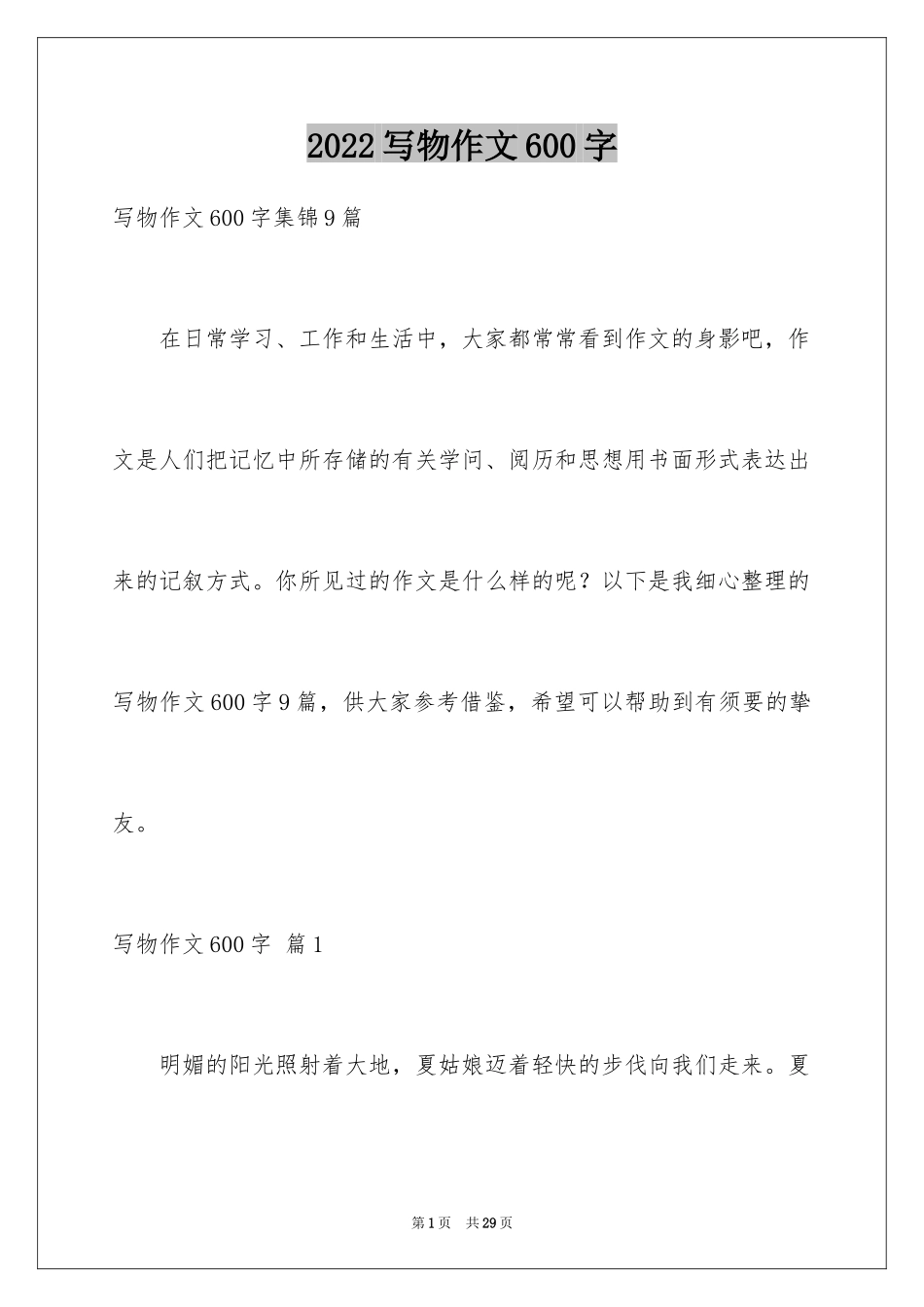 2022写物作文600字

写物作文600字集锦9篇

在日常学习、工作和生活中，大家都常常看到作文的身影吧，作文是人们把记忆中所存储的有关学问、阅历和思想用书面形式表达出来的记叙方式。你所见过的作文是什么样的呢？以下是我细心整理的写物作文600字9篇，供大家参考借鉴，希望可以帮助到有须要的挚友。

写物作文600字 篇1

明媚的阳光照射着大地，夏姑娘迈着轻快的步伐向我们走来。夏

第1页 共29页